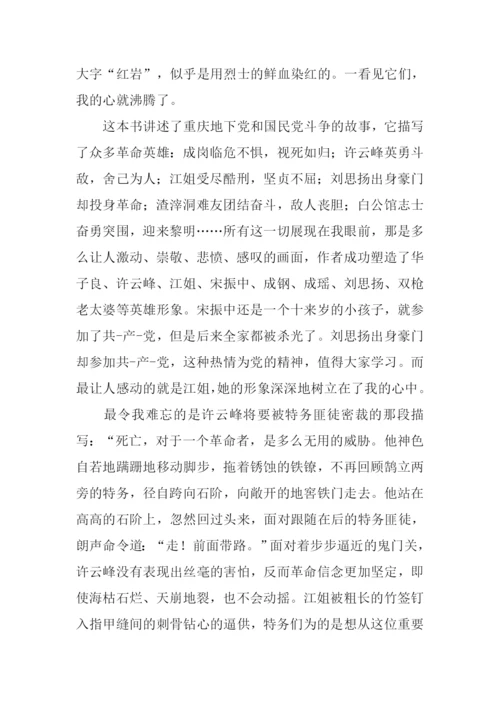 大字“红岩”，似乎是用烈士的鲜血染红的。一看见它们，我的心就沸腾了。

这本书讲述了重庆地下党和国民党斗争的故事，它描写了众多革命英雄：成岗临危不惧，视死如归；许云峰英勇斗敌，舍己为人；江姐受尽酷刑，坚贞不屈；刘思扬出身豪门却投身革命；渣滓洞难友团结奋斗，敌人丧胆；白公馆志士奋勇突围，迎来黎明……所有这一切展现在我眼前，那是多么让人激动、崇敬、悲愤、感叹的画面，作者成功塑造了华子良、许云峰、江姐、宋振中、成钢、成瑶、刘思扬、双枪老太婆等英雄形象。宋振中还是一个十来岁的小孩子，就参加了共-产-党，但是后来全家都被杀光了。刘思扬出身豪门却参加共-产-党，这种热情为党的精神，值得大家学习。而最让人感动的就是江姐，她的形象深深地树立在了我的心中。

最令我难忘的是许云峰将要被特务匪徒密裁的那段描写：“死亡，对于一个革命者，是多么无用的威胁。他神色自若地蹒跚地移动脚步，拖着锈蚀的铁镣，不再回顾鹄立两旁的特务，径自跨向石阶，向敞开的地窖铁门走去。他站在高高的石阶上，忽然回过头来，面对跟随在后的特务匪徒，朗声命令道：“走！前面带路。”面对着步步逼近的鬼门关，许云峰没有表现出丝毫的害怕，反而革命信念更加坚定，即使海枯石烂、天崩地裂，也不会动摇。江姐被粗长的竹签钉入指甲缝间的刺骨钻心的逼供，特务们为的是想从这位重要